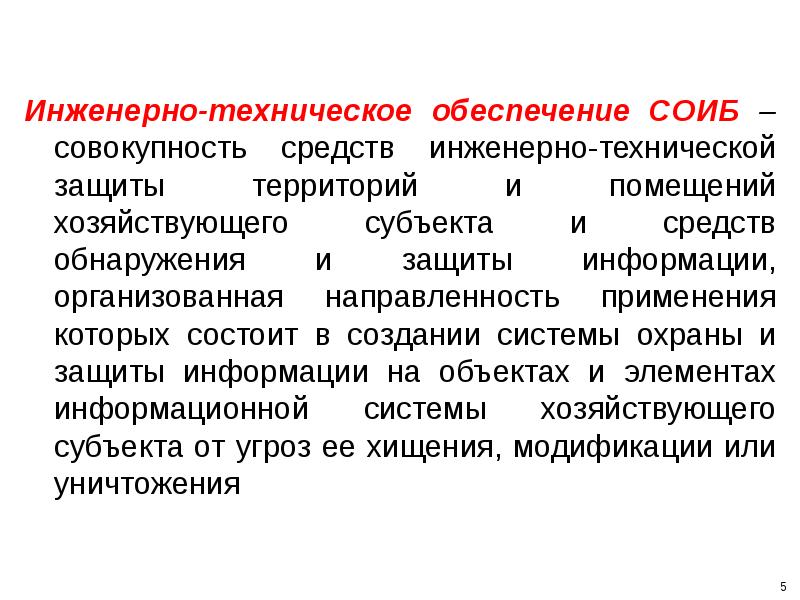 Инженерно-техническое обеспечение СОИБ – совокупность средств инженерно-технической защиты территорий и помещений хозяйствующего субъекта и средств обнаружения и защиты информации, организованная направленность применения которых состоит в создании системы охраны и защиты информации на объектах и элементах информационной системы хозяйствующего субъекта от угроз ее хищения, модификации или уничтожения

5